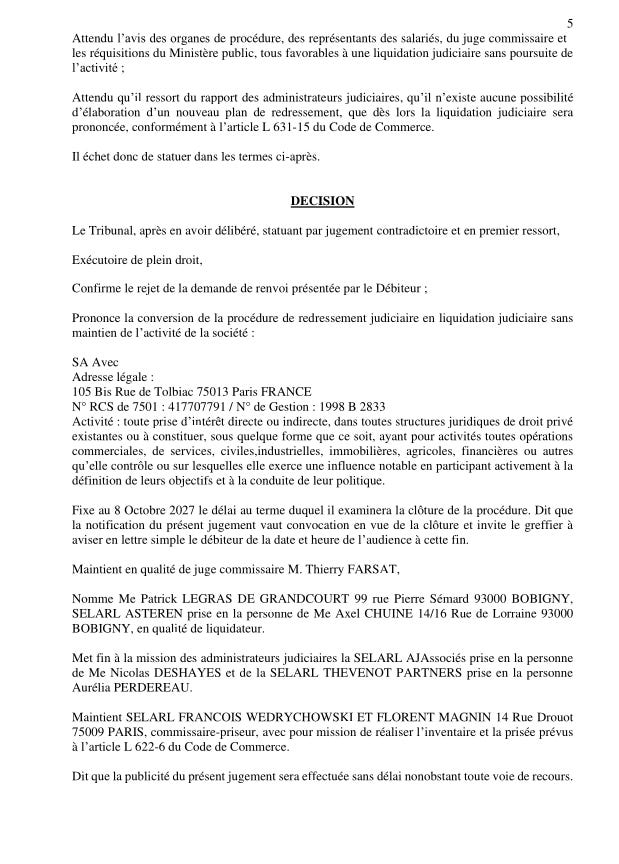 5

Attendu l'avis des organes de procédure, des représentants des salariés, du juge commissaire et les réquisitions du Ministère public, tous favorables à une liquidation judiciaire sans poursuite de l'activité ;

Attendu qu'il ressort du rapport des administrateurs judiciaires, qu'il n'existe aucune possibilité d'élaboration d'un nouveau plan de redressement, que dès lors la liquidation judiciaire sera prononcée, conformément à l'article L 631-15 du Code de Commerce.

Il échet donc de statuer dans les termes ci-après.

DECISION

Le Tribunal, après en avoir délibéré, statuant par jugement contradictoire et en premier ressort,

Exécutoire de plein droit,

Confirme le rejet de la demande de renvoi présentée par le Débiteur ;

Prononce la conversion de la procédure de redressement judiciaire en liquidation judiciaire sans maintien de l'activité de la société :

SA Avec
Adresse légale :
105 Bis Rue de Tolbiac 75013 Paris FRANCE
N° RCS de 7501 : 417707791 / N° de Gestion : 1998 B 2833
Activité : toute prise d'intérêt directe ou indirecte, dans toutes structures juridiques de droit privé existantes ou à constituer, sous quelque forme que ce soit, ayant pour activités toutes opérations commerciales, de services, civiles,industrielles, immobilières, agricoles, financières ou autres qu'elle contrôle ou sur lesquelles elle exerce une influence notable en participant activement à la définition de leurs objectifs et à la conduite de leur politique.

Fixe au 8 Octobre 2027 le délai au terme duquel il examinera la clôture de la procédure. Dit que la notification du présent jugement vaut convocation en vue de la clôture et invite le greffier à aviser en lettre simple le débiteur de la date et heure de l'audience à cette fin.

Maintient en qualité de juge commissaire M. Thierry FARSAT,

Nomme Me Patrick LEGRAS DE GRANDCOURT 99 rue Pierre Sémard 93000 BOBIGNY, SELARL ASTEREN prise en la personne de Me Axel CHUINE 14/16 Rue de Lorraine 93000 BOBIGNY, en qualité de liquidateur.

Met fin à la mission des administrateurs judiciaires la SELARL AJAssociés prise en la personne de Me Nicolas DESHAYES et de la SELARL THEVENOT PARTNERS prise en la personne Aurélia PERDEREAU.

Maintient SELARL FRANCOIS WEDRYCHOWSKI ET FLORENT MAGNIN 14 Rue Drouot 75009 PARIS, commissaire-priseur, avec pour mission de réaliser l'inventaire et la prisée prévus à l'article L 622-6 du Code de Commerce.

Dit que la publicité du présent jugement sera effectuée sans délai nonobstant toute voie de recours.